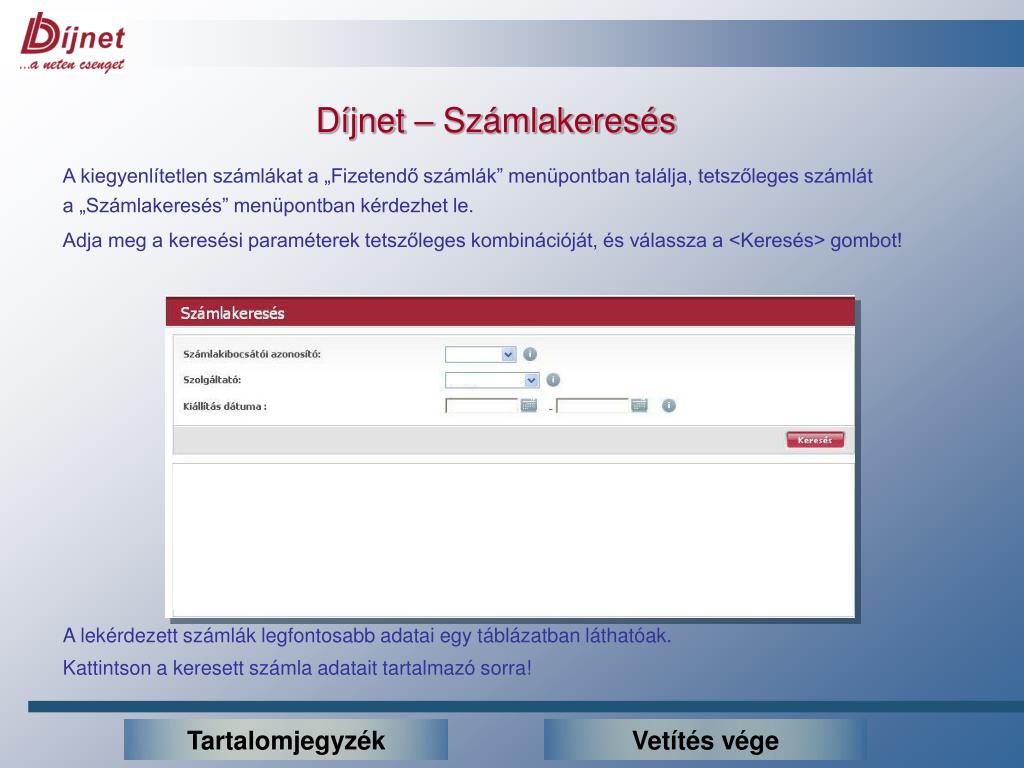 Díjnet
...a neten csenget

Díjnet – Számlakeresés

A kiegyenlítetlen számlákat a „Fizetendő számlák” menüpontban találja, tetszőleges számlát a „Számlakeresés” menüpontban kérdezhet le.

Adja meg a keresési paraméterek tetszőleges kombinációját, és válassza a <Keresés> gombot!

Számlakeresés

Számlakibocsátói azonosító:

Szolgáltató:

Kiállítás dátuma :

-

Keresés

A lekérdezett számlák legfontosabb adatai egy táblázatban láthatóak.

Kattintson a keresett számla adatait tartalmazó sorra!

Tartalomjegyzék

Vetítés vége